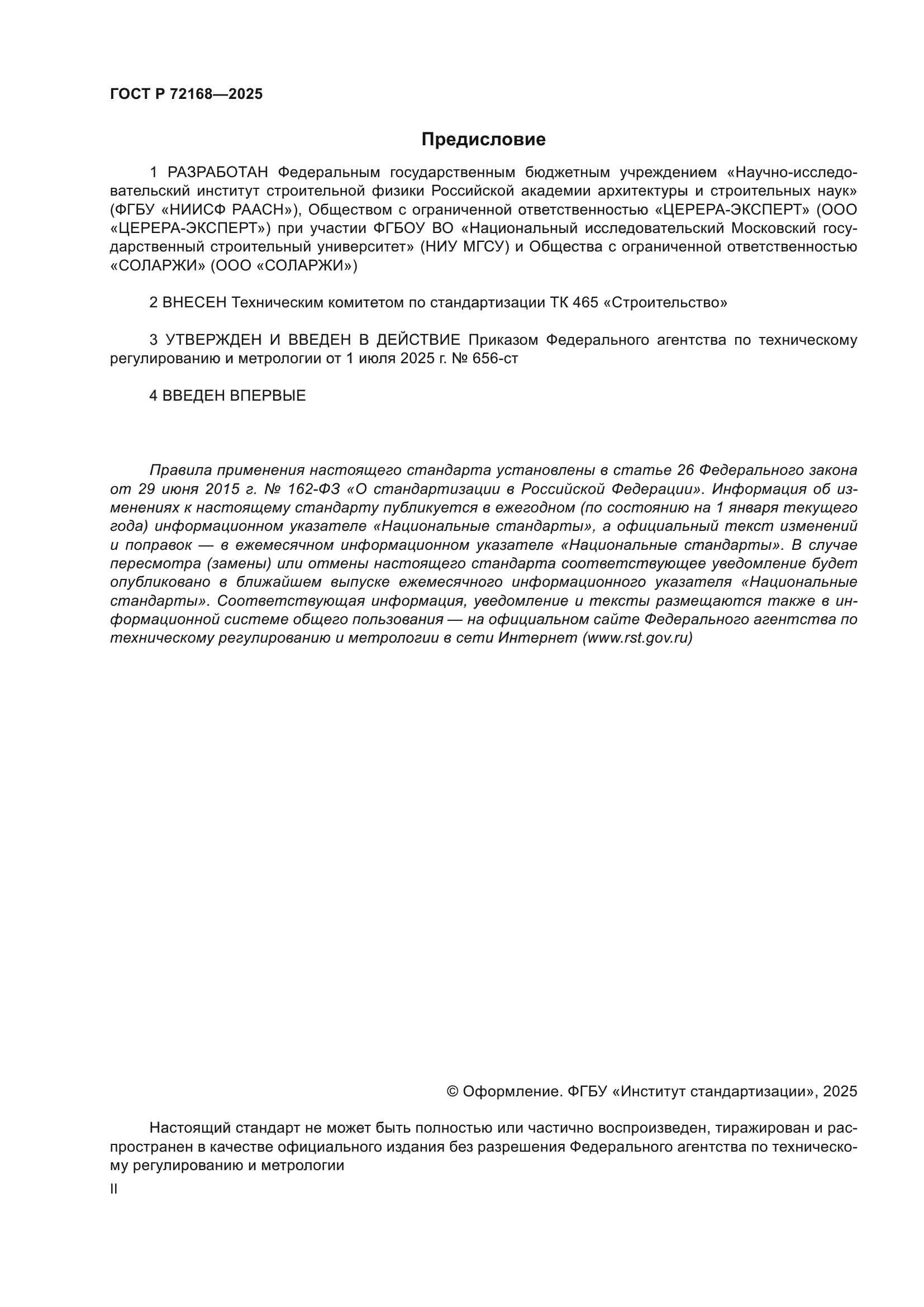 ГОСТ Р 72168—2025

Предисловие

1 РАЗРАБОТАН Федеральным государственным бюджетным учреждением «Научно-исследовательский институт строительной физики Российской академии архитектуры и строительных наук» (ФГБУ «НИИСФ РААСН»), Обществом с ограниченной ответственностью «ЦЕРЕРА-ЭКСПЕРТ» (ООО «ЦЕРЕРА-ЭКСПЕРТ») при участии ФГБОУ ВО «Национальный исследовательский Московский государственный строительный университет» (НИУ МГСУ) и Общества с ограниченной ответственностью «СОЛАРЖИ» (ООО «СОЛАРЖИ»)

2 ВНЕСЕН Техническим комитетом по стандартизации ТК 465 «Строительство»

3 УТВЕРЖДЕН И ВВЕДЕН В ДЕЙСТВИЕ Приказом Федерального агентства по техническому регулированию и метрологии от 1 июля 2025 г. № 656-ст

4 ВВЕДЕН ВПЕРВЫЕ

Правила применения настоящего стандарта установлены в статье 26 Федерального закона от 29 июня 2015 г. № 162-ФЗ «О стандартизации в Российской Федерации». Информация об изменениях к настоящему стандарту публикуется в ежегодном (по состоянию на 1 января текущего года) информационном указателе «Национальные стандарты», а официальный текст изменений и поправок — в ежемесячном информационном указателе «Национальные стандарты». В случае пересмотра (замены) или отмены настоящего стандарта соответствующее уведомление будет опубликовано в ближайшем выпуске ежемесячного информационного указателя «Национальные стандарты». Соответствующая информация, уведомление и тексты размещаются также в информационной системе общего пользования — на официальном сайте Федерального агентства по техническому регулированию и метрологии в сети Интернет (www.rst.gov.ru)

© Оформление. ФГБУ «Институт стандартизации», 2025

Настоящий стандарт не может быть полностью или частично воспроизведен, тиражирован и распространен в качестве официального издания без разрешения Федерального агентства по техническому регулированию и метрологии

II